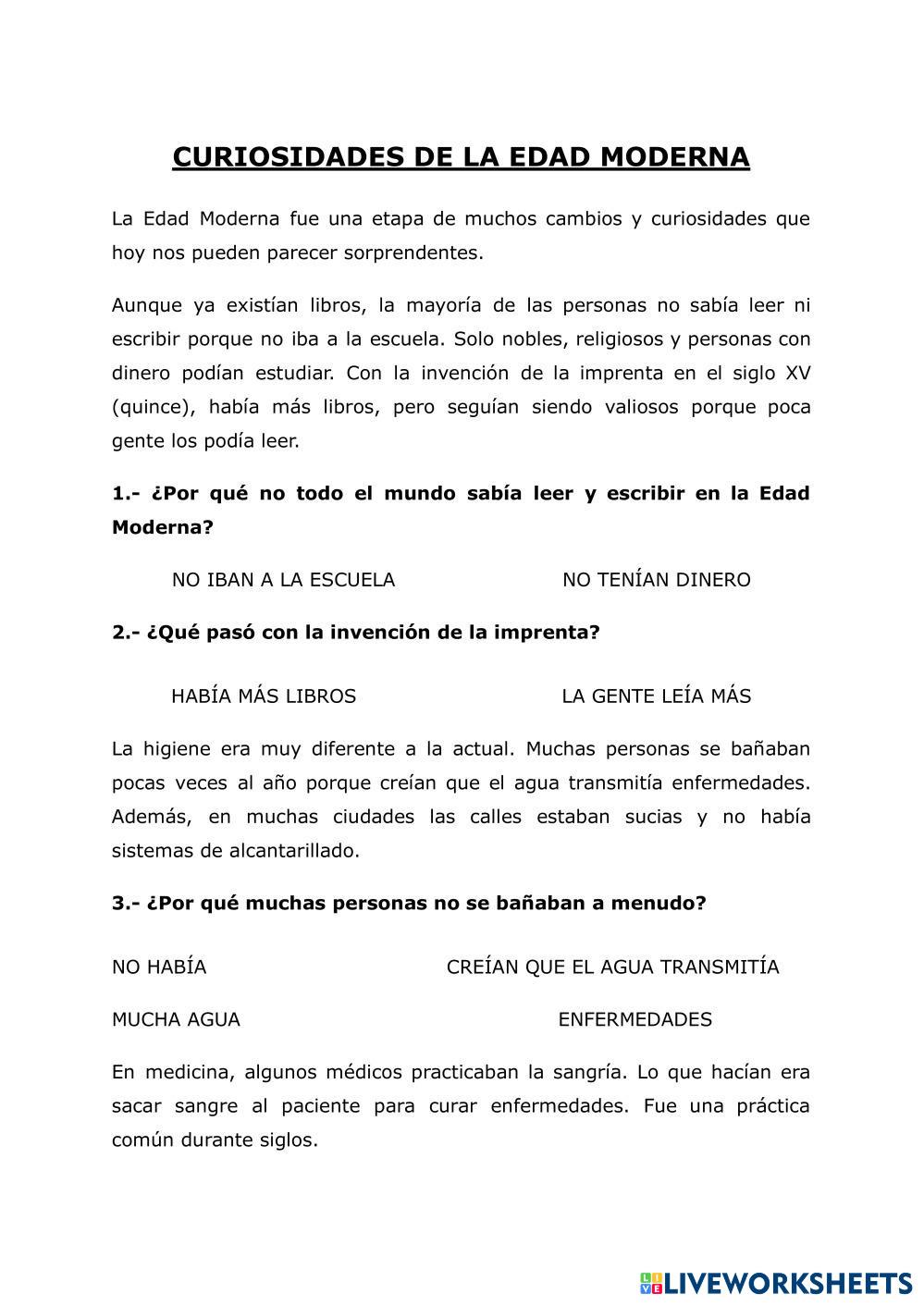 CURIOSIDADES DE LA EDAD MODERNA

La Edad Moderna fue una etapa de muchos cambios y curiosidades que hoy nos pueden parecer sorprendentes.

Aunque ya existían libros, la mayoría de las personas no sabía leer ni escribir porque no iba a la escuela. Solo nobles, religiosos y personas con dinero podían estudiar. Con la invención de la imprenta en el siglo XV (quince), había más libros, pero seguían siendo valiosos porque poca gente los podía leer.

1.- ¿Por qué no todo el mundo sabía leer y escribir en la Edad Moderna?

NO IBAN A LA ESCUELA

NO TENÍAN DINERO

2.- ¿Qué pasó con la invención de la imprenta?

HABÍA MÁS LIBROS

LA GENTE LEÍA MÁS

La higiene era muy diferente a la actual. Muchas personas se bañaban pocas veces al año porque creían que el agua transmitía enfermedades. Además, en muchas ciudades las calles estaban sucias y no había sistemas de alcantarillado.

3.- ¿Por qué muchas personas no se bañaban a menudo?

NO HABÍA MUCHA AGUA

CREÍAN QUE EL AGUA TRANSMITÍA ENFERMEDADES

En medicina, algunos médicos practicaban la sangría. Lo que hacían era sacar sangre al paciente para curar enfermedades. Fue una práctica común durante siglos.

LIVEWORKSHEETS